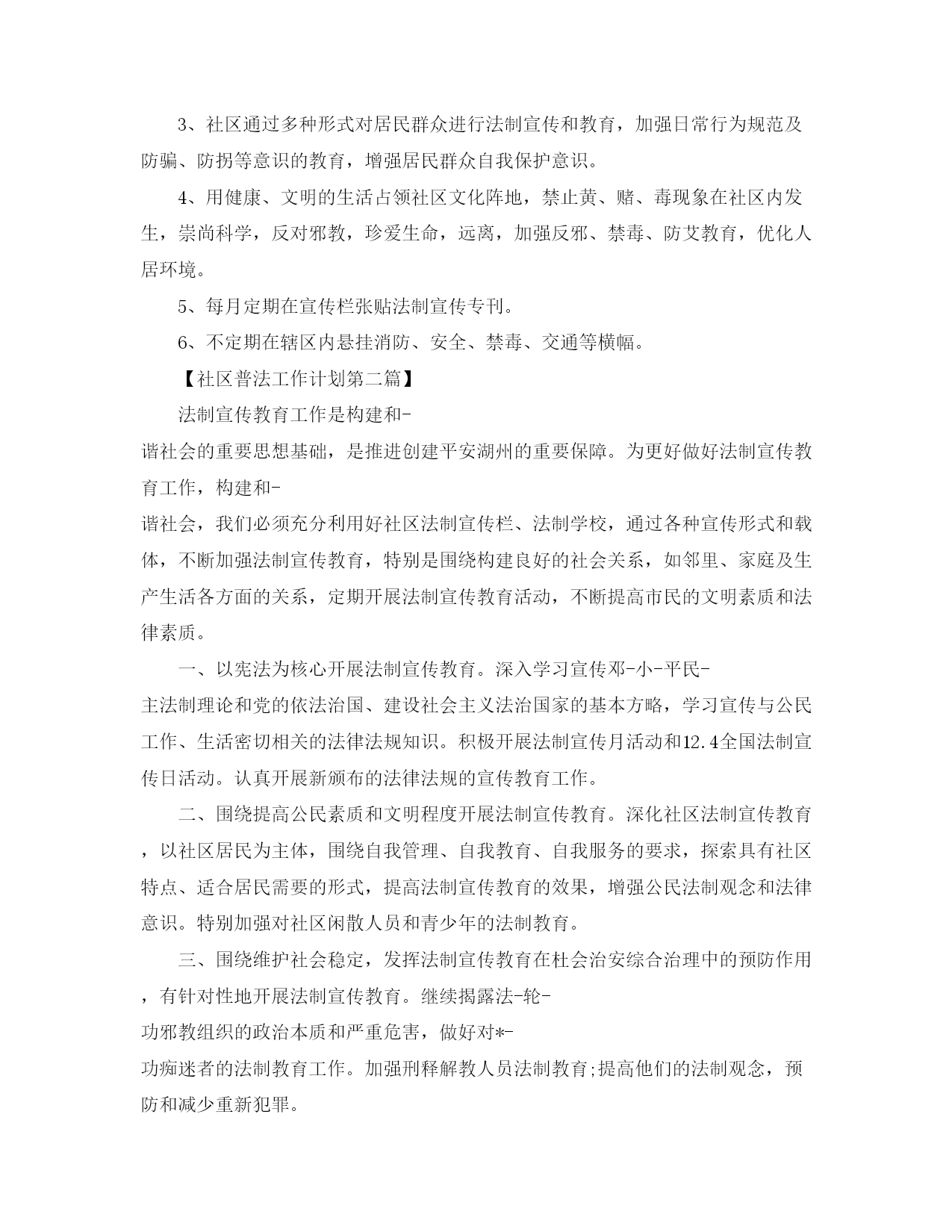 3、社区通过多种形式对居民群众进行法制宣传和教育，加强日常行为规范及防骗、防拐等意识的教育，增强居民群众自我保护意识。

4、用健康、文明的生活占领社区文化阵地，禁止黄、赌、毒现象在社区内发生，崇尚科学，反对邪教，珍爱生命，远离，加强反邪、禁毒、防艾教育，优化人居环境。

5、每月定期在宣传栏张贴法制宣传专刊。

6、不定期在辖区内悬挂消防、安全、禁毒、交通等横幅。

【社区普法工作计划第二篇】

法制宣传教育工作是构建和-谐社会的重要思想基础，是推进创建平安湖州的重要保障。为更好做好法制宣传教育工作，构建和-谐社会，我们必须充分利用好社区法制宣传栏、法制学校，通过各种宣传形式和载体，不断加强法制宣传教育，特别是围绕构建良好的社会关系，如邻里、家庭及生产生活各方面的关系，定期开展法制宣传教育活动，不断提高市民的文明素质和法律素质。

一、以宪法为核心开展法制宣传教育。深入学习宣传邓-小-平民-主法制理论和党的依法治国、建设社会主义法治国家的基本方略，学习宣传与公民工作、生活密切相关的法律法规知识。积极开展法制宣传月活动和12.4全国法制宣传日活动。认真开展新颁布的法律法规的宣传教育工作。

二、围绕提高公民素质和文明程度开展法制宣传教育。深化社区法制宣传教育，以社区居民为主体，围绕自我管理、自我教育、自我服务的要求，探索具有社区特点、适合居民需要的形式，提高法制宣传教育的效果，增强公民法制观念和法律意识。特别加强对社区闲散人员和青少年的法制教育。

三、围绕维护社会稳定，发挥法制宣传教育在杜会治安综合治理中的预防作用，有针对性地开展法制宣传教育。继续揭露法-轮-功邪教组织的政治本质和严重危害，做好对*-功痴迷者的法制教育工作。加强刑释解教人员法制教育;提高他们的法制观念，预防和减少重新犯罪。